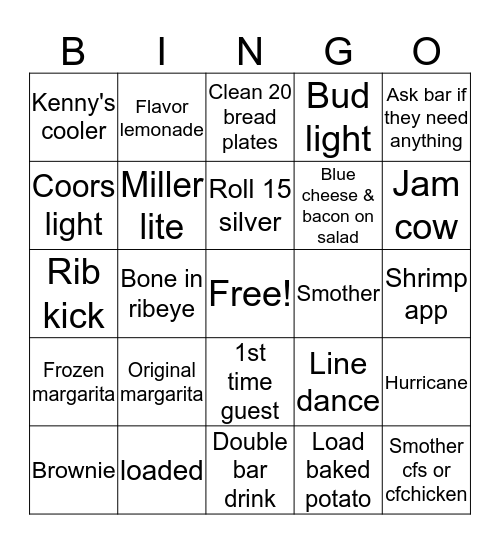 | B | I | N | G | O |
|---|---|---|---|---|
| Kenny's cooler | Flavor lemonade | Clean 20 bread plates | Bud light | Ask bar if they need anything |
| Coors light | Miller lite | Roll 15 silver | Blue cheese & bacon on salad | Jam cow |
| Rib kick | Bone in ribeye | Free! | Smother | Shrimp app |
| Frozen margarita | Original margarita | 1st time guest | Line dance | Hurricane |
| Brownie | loaded | Double bar drink | Load baked potato | Smother cfs or cfchicken |